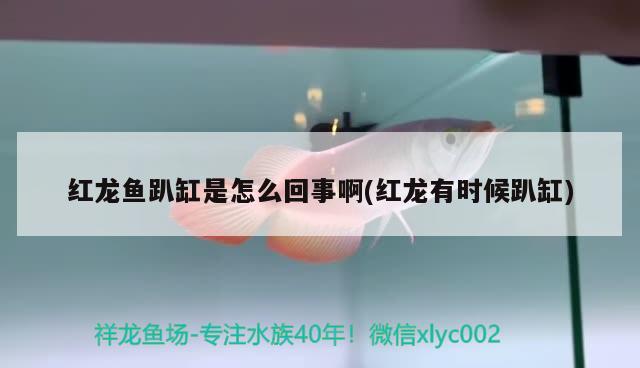 红龙鱼趴缸是怎么回事啊(红龙有时候趴缸)

祥龙鱼场-专注水族40年！微信xlyc002